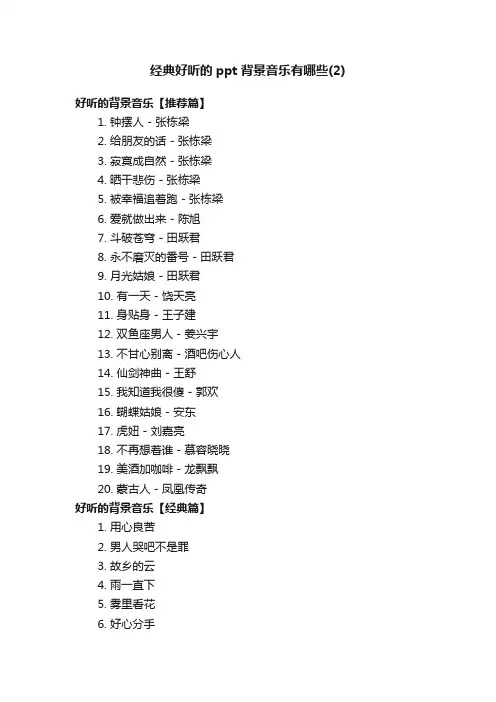 经典好听的 ppt 背景音乐有哪些(2)

好听的背景音乐【推荐篇】

1. 钟摆人 - 张栋梁
2. 给朋友的话 - 张栋梁
3. 寂寞成自然 - 张栋梁
4. 晒干悲伤 - 张栋梁
5. 被幸福追着跑 - 张栋梁
6. 爱就做出来 - 陈旭
7. 斗破苍穹 - 田跃君
8. 永不磨灭的番号 - 田跃君
9. 月光姑娘 - 田跃君
10. 有一天 - 饶天亮
11. 身贴身 - 王子建
12. 双鱼座男人 - 姜兴宇
13. 不甘心别离 - 酒吧伤心人
14. 仙剑神曲 - 王舒
15. 我知道我很傻 - 郭欢
16. 蝴蝶姑娘 - 安东
17. 虎妞 - 刘嘉亮
18. 不再想着谁 - 慕容晓晓
19. 美酒加咖啡 - 龙飘飘
20. 蒙古人 - 凤凰传奇

好听的背景音乐【经典篇】

1. 用心良苦
2. 男人哭吧不是罪
3. 故乡的云
4. 雨一直下
5. 雾里看花
6. 好心分手